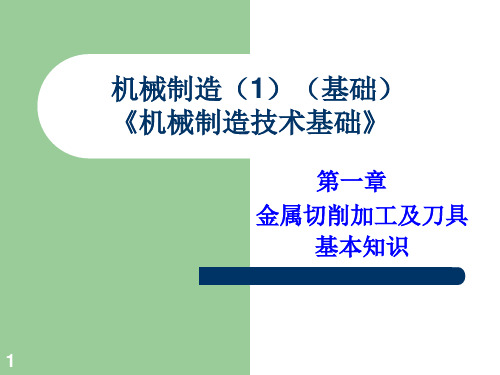 机械制造（1）（基础）
《机械制造技术基础》

第一章
金属切削加工及刀具
基本知识

1